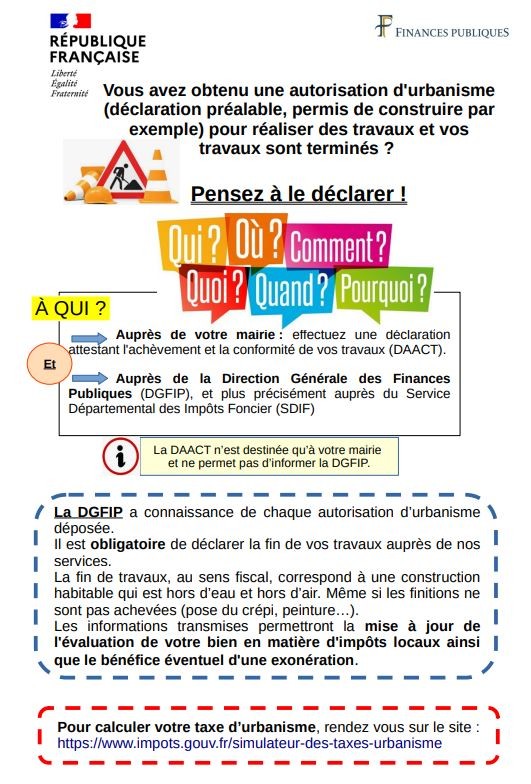 RÉPUBLIQUE FRANÇAISE

Liberté
Égalité
Fraternité

FINANCES PUBLIQUES

Vous avez obtenu une autorisation d'urbanisme (déclaration préalable, permis de construire par exemple) pour réaliser des travaux et vos travaux sont terminés ?

Pensez à le déclarer !

Qui ? Où ? Comment ? Quoi ? Quand ? Pourquoi ?

À QUI ?

Auprès de votre mairie : effectuez une déclaration attestant l'achèvement et la conformité de vos travaux (DAACT).

Et

Auprès de la Direction Générale des Finances Publiques (DGFIP), et plus précisément auprès du Service Départemental des Impôts Foncier (SDIF)

La DAACT n'est destinée qu'à votre mairie et ne permet pas d'informer la DGFIP.

La DGFIP a connaissance de chaque autorisation d'urbanisme déposée.
Il est obligatoire de déclarer la fin de vos travaux auprès de nos services.
La fin de travaux, au sens fiscal, correspond à une construction habitable qui est hors d'eau et hors d'air. Même si les finitions ne sont pas achevées (pose du crépi, peinture…).
Les informations transmises permettront la mise à jour de l'évaluation de votre bien en matière d'impôts locaux ainsi que le bénéfice éventuel d'une exonération.

Pour calculer votre taxe d'urbanisme, rendez vous sur le site : https://www.impots.gouv.fr/simulateur-des-taxes-urbanisme